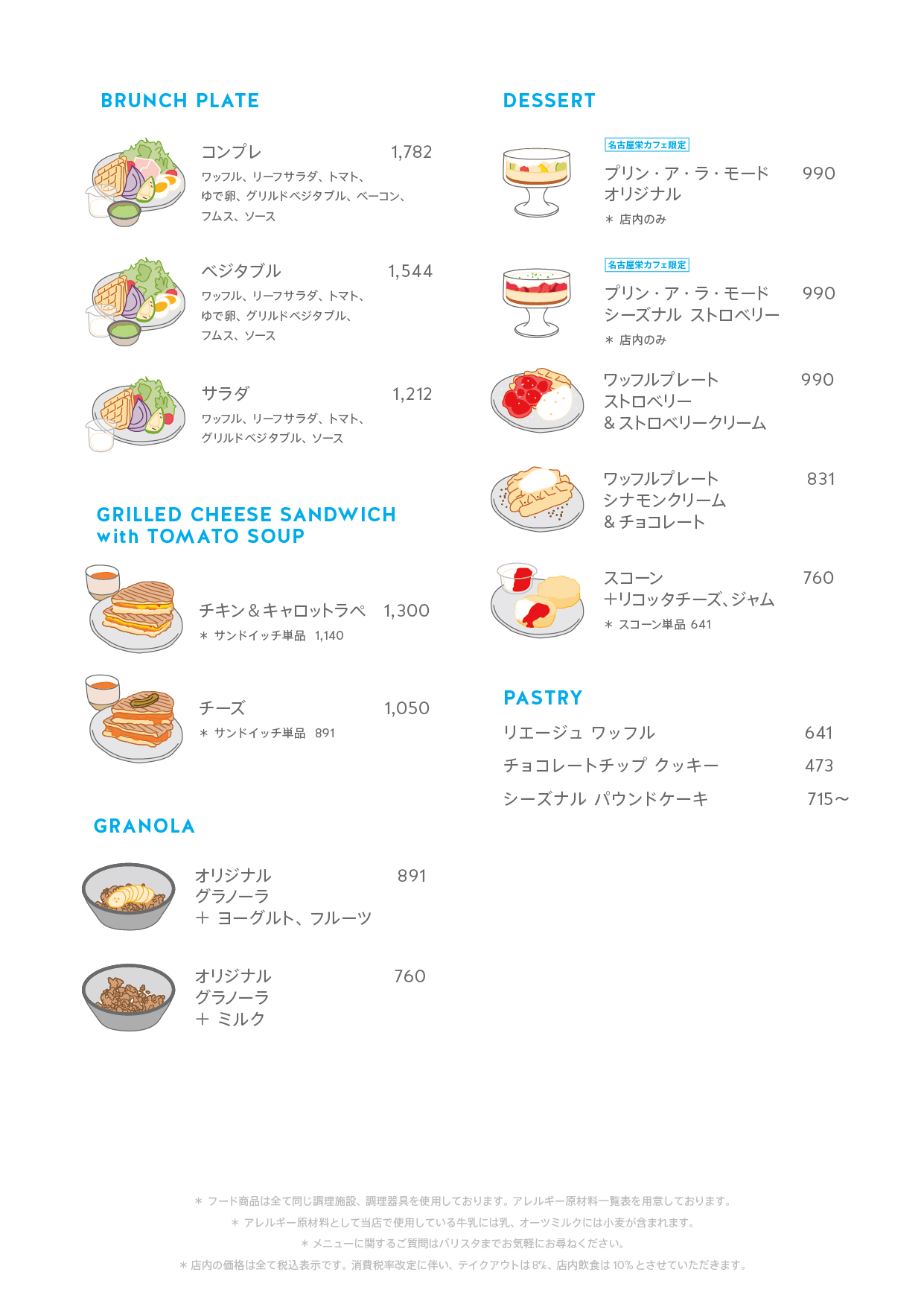 BRUNCH PLATE

コンプレ 1,782
ワッフル、リーフサラダ、トマト、ゆで卵、グリルドベジタブル、ベーコン、フムス、ソース

ベジタブル 1,544
ワッフル、リーフサラダ、トマト、ゆで卵、グリルドベジタブル、フムス、ソース

サラダ 1,212
ワッフル、リーフサラダ、トマト、グリルドベジタブル、ソース

GRILLED CHEESE SANDWICH with TOMATO SOUP

チキン＆キャロットラペ 1,300
＊ サンドイッチ単品 1,140

チーズ 1,050
＊ サンドイッチ単品 891

GRANOLA

オリジナル グラノーラ ＋ ヨーグルト、フルーツ 891

オリジナル グラノーラ ＋ ミルク 760

DESSERT

名古屋栄カフェ限定
プリン・ア・ラ・モード オリジナル 990
＊ 店内のみ

名古屋栄カフェ限定
プリン・ア・ラ・モード シーズナル ストロベリー 990
＊ 店内のみ

ワッフルプレート ストロベリー ＆ストロベリークリーム 990

ワッフルプレート シナモンクリーム ＆チョコレート 831

スコーン ＋リコッタチーズ、ジャム 760
＊ スコーン単品 641

PASTRY

リエージュ ワッフル 641
チョコレートチップ クッキー 473
シーズナル パウンドケーキ 715～

＊ フード商品は全て同じ調理施設、調理器具を使用しております。アレルギー原材料一覧表を用意しております。
＊ アレルギー原材料として当店で使用している牛乳には乳、オーツミルクには小麦が含まれます。
＊ メニューに関するご質問はバリスタまでお気軽にお尋ねください。
＊ 店内の価格は全て税込表示です。消費税率改定に伴い、テイクアウトは 8%、店内飲食は 10% とさせていただきます。